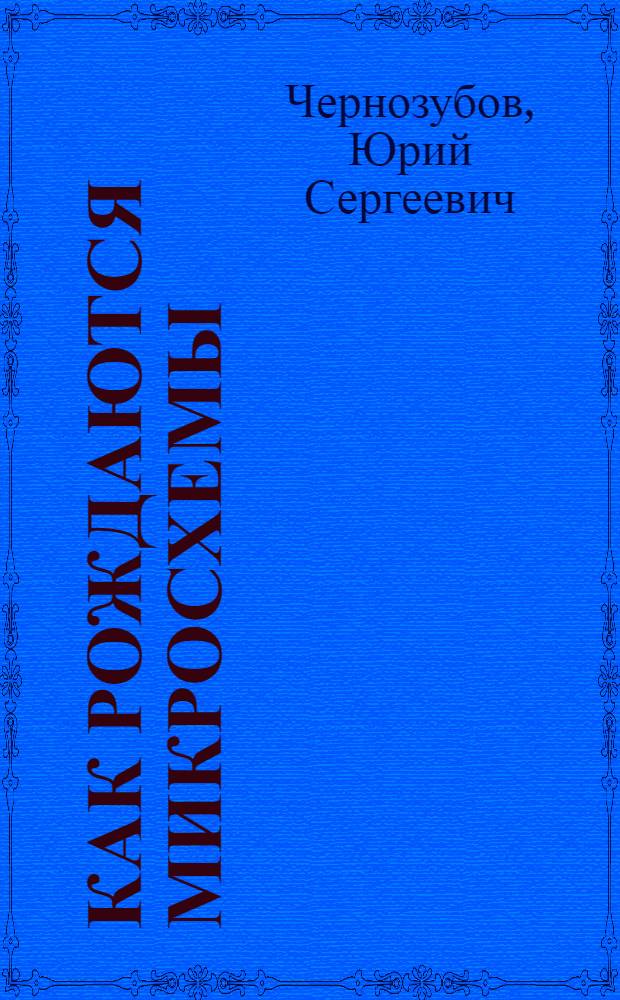 Чернозубов, Юрий Сергеевич

КАК РОЖДАЮТСЯ МИКРОСХЕМЫ